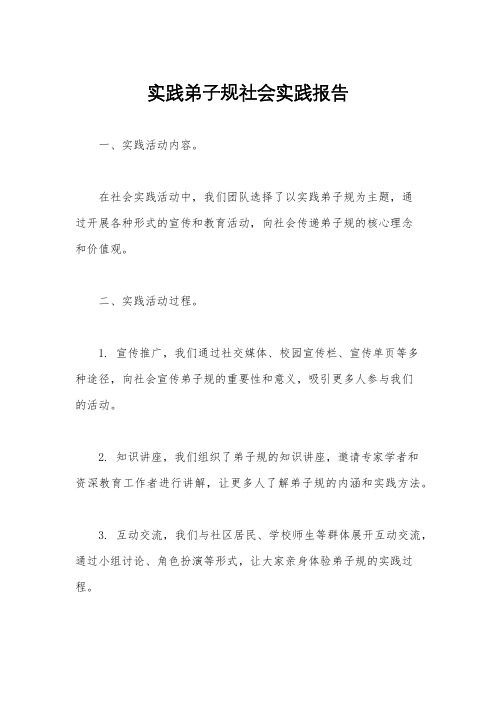 实践弟子规社会实践报告

一、实践活动内容。

在社会实践活动中，我们团队选择了以实践弟子规为主题，通过开展各种形式的宣传和教育活动，向社会传递弟子规的核心理念和价值观。

二、实践活动过程。

1. 宣传推广，我们通过社交媒体、校园宣传栏、宣传单页等多种途径，向社会宣传弟子规的重要性和意义，吸引更多人参与我们的活动。

2. 知识讲座，我们组织了弟子规的知识讲座，邀请专家学者和资深教育工作者进行讲解，让更多人了解弟子规的内涵和实践方法。

3. 互动交流，我们与社区居民、学校师生等群体展开互动交流，通过小组讨论、角色扮演等形式，让大家亲身体验弟子规的实践过程。